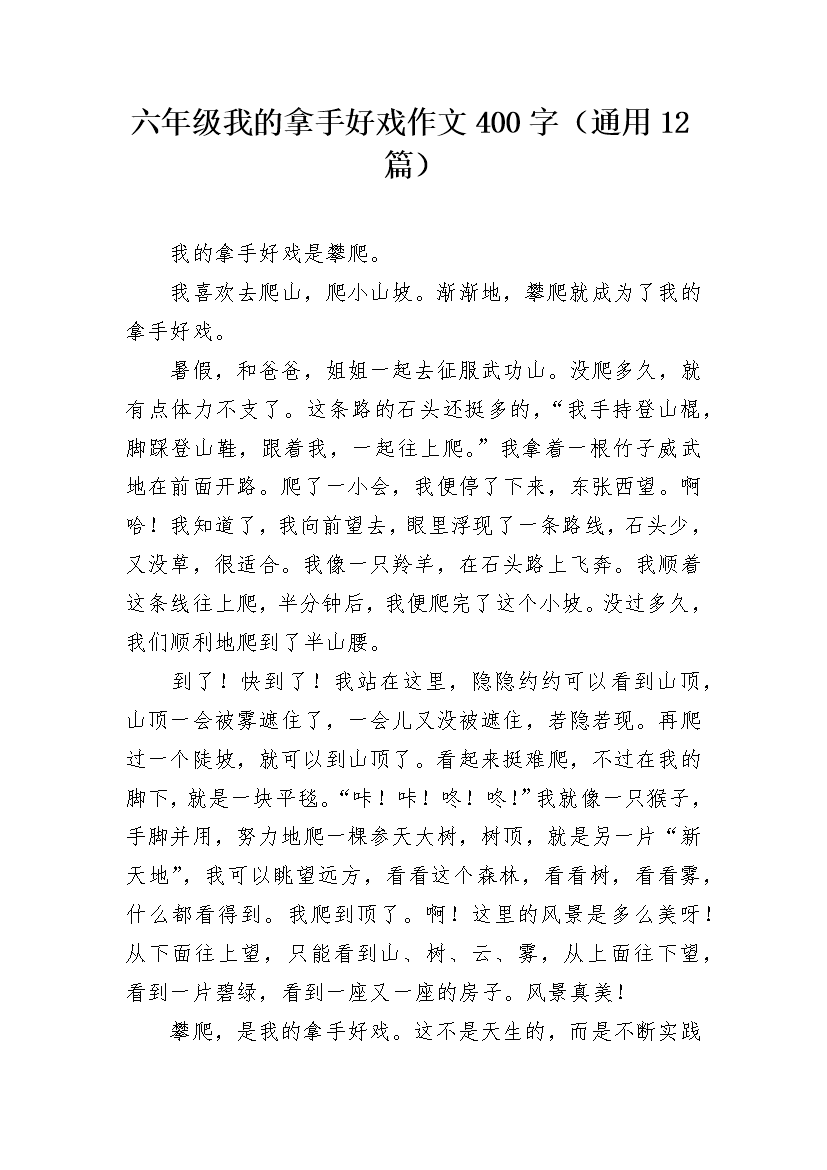 六年级我的拿手好戏作文400字（通用12篇）

我的拿手好戏是攀爬。

我喜欢去爬山，爬小山坡。渐渐地，攀爬就成为了我的拿手好戏。

暑假，和爸爸，姐姐一起去征服武功山。没爬多久，就有点体力不支了。这条路的石头还挺多的，“我手持登山棍，脚踩登山鞋，跟着我，一起往上爬。”我拿着一根竹子威武地在前面开路。爬了一小会，我便停了下来，东张西望。啊哈！我知道了，我向前望去，眼里浮现了一条路线，石头少，又没草，很适合。我像一只羚羊，在石头路上飞奔。我顺着这条线往上爬，半分钟后，我便爬完了这个小坡。没过多久，我们顺利地爬到了半山腰。

到了！快到了！我站在这里，隐隐约约可以看到山顶，山顶一会被雾遮住了，一会儿又没被遮住，若隐若现。再爬过一个陡坡，就可以到山顶了。看起来挺难爬，不过在我的脚下，就是一块平毯。“咔！咔！咚！咚！”我就像一只猴子，手脚并用，努力地爬一棵参天大树，树顶，就是另一片“新天地”，我可以眺望远方，看看这个森林，看看树，看看雾，什么都看得到。我爬到顶了。啊！这里的风景是多么美呀！从下面往上望，只能看到山、树、云、雾，从上面往下望，看到一片碧绿，看到一座又一座的房子。风景真美！

攀爬，是我的拿手好戏。这不是天生的，而是不断实践